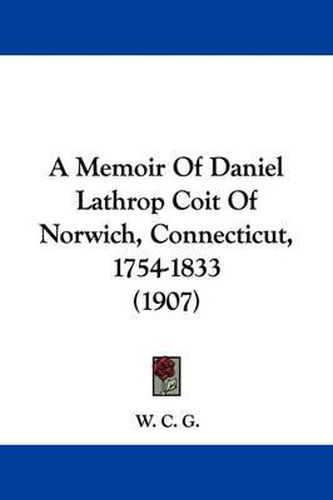 A Memoir Of Daniel Lathrop Coit Of Norwich, Connecticut, 1754-1833 (1907)

W. C. G.